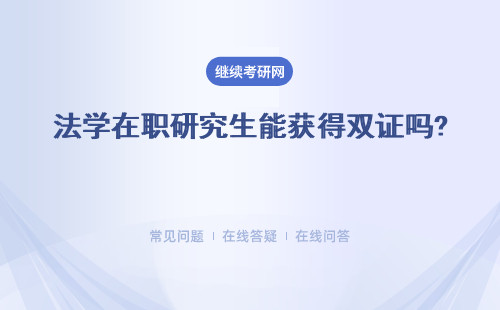 继续考研网

法学在职研究生能获得双证吗?

常见问题 | 在线答疑 | 在线问答